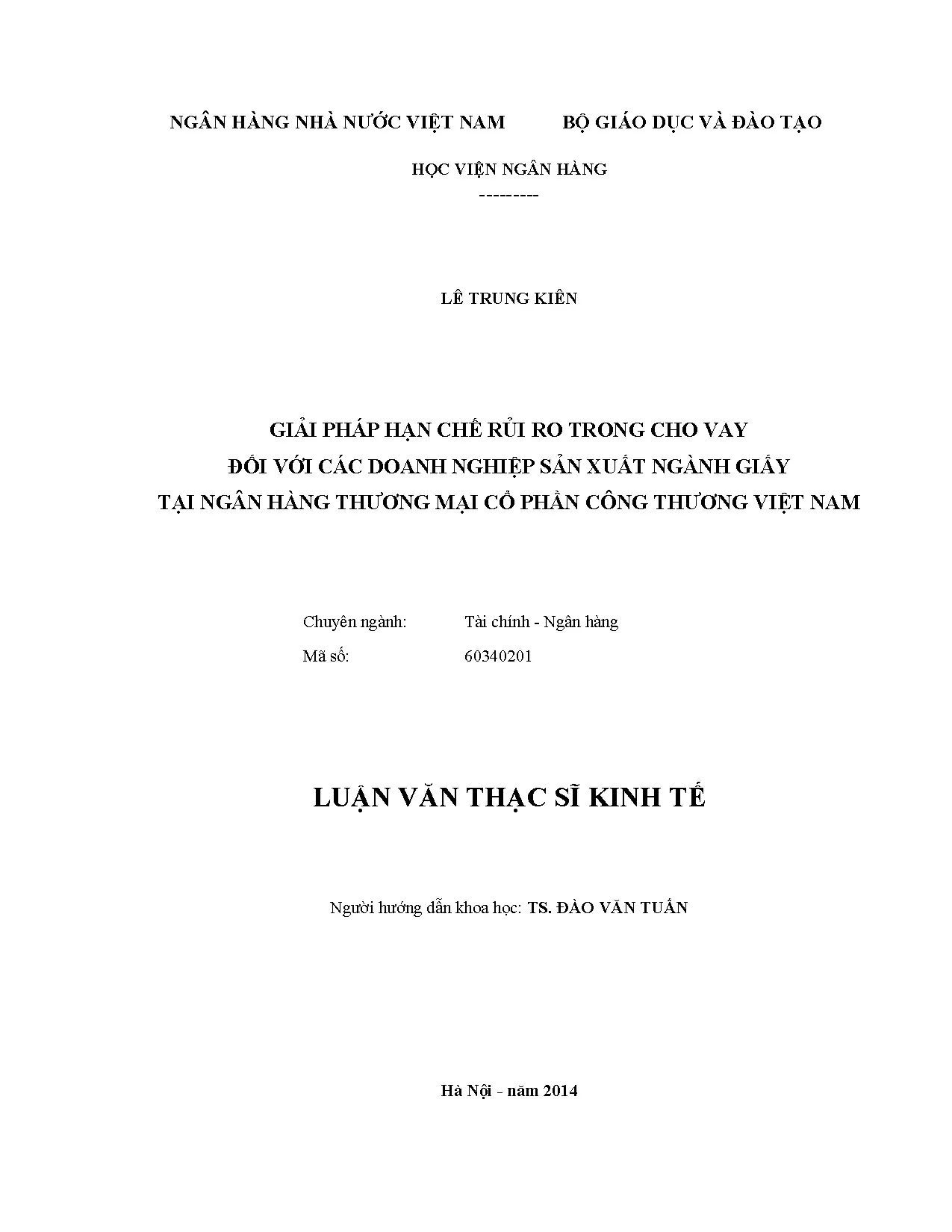 NGÂN HÀNG NHÀ NƯỚC VIỆT NAM BỘ GIÁO DỤC VÀ ĐÀO TẠO

HỌC VIỆN NGÂN HÀNG
---------

LÊ TRUNG KIÊN

GIẢI PHÁP HẠN CHẾ RỦI RO TRONG CHO VAY
ĐỐI VỚI CÁC DOANH NGHIỆP SẢN XUẤT NGÀNH GIẤY
TẠI NGÂN HÀNG THƯƠNG MẠI CỔ PHẦN CÔNG THƯƠNG VIỆT NAM

Chuyên ngành: Tài chính - Ngân hàng
Mã số: 60340201

LUẬN VĂN THẠC SĨ KINH TẾ

Người hướng dẫn khoa học: TS. ĐÀO VĂN TUẤN

Hà Nội - năm 2014